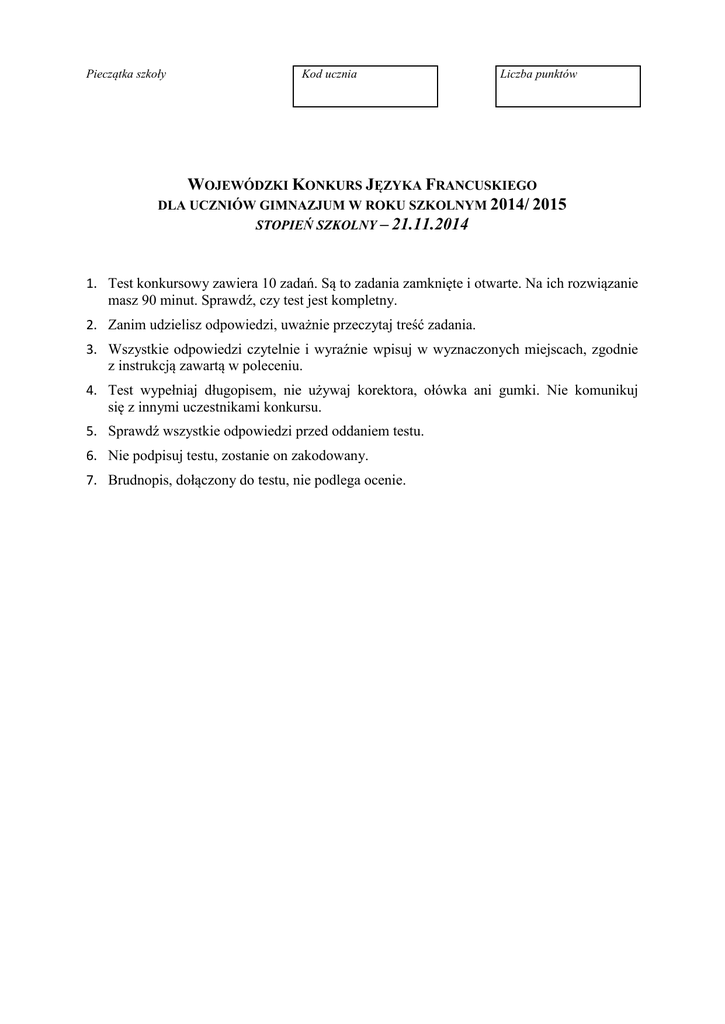 Pieczątka szkoły

Kod ucznia

Liczba punktów

WOJEWÓDZKI KONKURS JĘZYKA FRANCUSKIEGO
DLA UCZNIÓW GIMNAZJUM W ROKU SZKOLNYM 2014/ 2015
STOPIEŃ SZKOLNY – 21.11.2014

1. Test konkursowy zawiera 10 zadań. Są to zadania zamknięte i otwarte. Na ich rozwiązanie masz 90 minut. Sprawdź, czy test jest kompletny.
2. Zanim udzielisz odpowiedzi, uważnie przeczytaj treść zadania.
3. Wszystkie odpowiedzi czytelnie i wyraźnie wpisuj w wyznaczonych miejscach, zgodnie z instrukcją zawartą w poleceniu.
4. Test wypełniaj długopisem, nie używaj korektora, ołówka ani gumki. Nie komunikuj się z innymi uczestnikami konkursu.
5. Sprawdź wszystkie odpowiedzi przed oddaniem testu.
6. Nie podpisuj testu, zostanie on zakodowany.
7. Brudnopis, dołączony do testu, nie podlega ocenie.